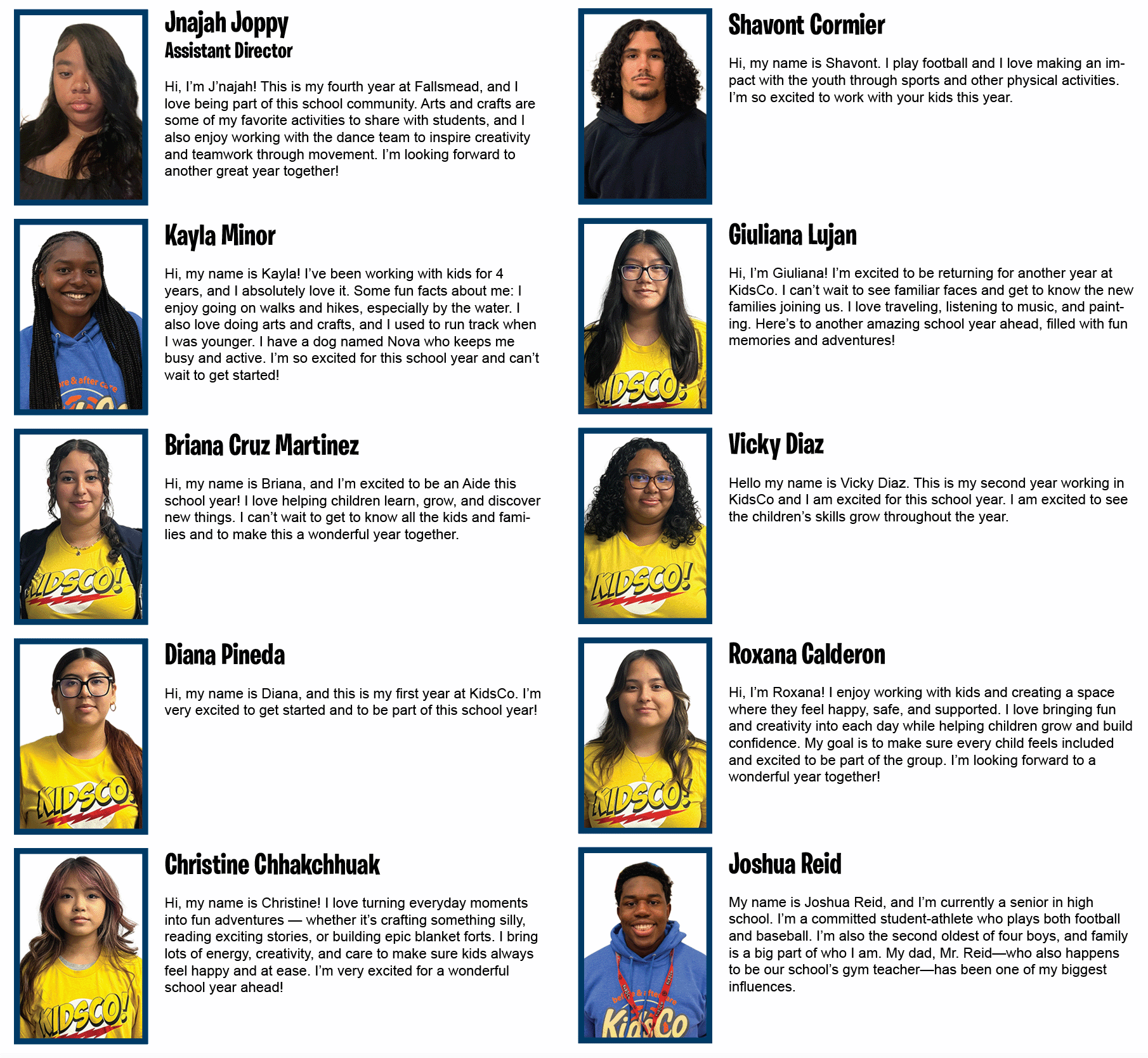 Jnajah Joppy
Assistant Director

Hi, I'm J'najah! This is my fourth year at Fallsmead, and I love being part of this school community. Arts and crafts are some of my favorite activities to share with students, and I also enjoy working with the dance team to inspire creativity and teamwork through movement. I'm looking forward to another great year together!

Kayla Minor

Hi, my name is Kayla! I've been working with kids for 4 years, and I absolutely love it. Some fun facts about me: I enjoy going on walks and hikes, especially by the water. I also love doing arts and crafts, and I used to run track when I was younger. I have a dog named Nova who keeps me busy and active. I'm so excited for this school year and can't wait to get started!

Briana Cruz Martinez

Hi, my name is Briana, and I'm excited to be an Aide this school year! I love helping children learn, grow, and discover new things. I can't wait to get to know all the kids and families and to make this a wonderful year together.

Diana Pineda

Hi, my name is Diana, and this is my first year at KidsCo. I'm very excited to get started and to be part of this school year!

Christine Chhakchhuak

Hi, my name is Christine! I love turning everyday moments into fun adventures — whether it's crafting something silly, reading exciting stories, or building epic blanket forts. I bring lots of energy, creativity, and care to make sure kids always feel happy and at ease. I'm very excited for a wonderful school year ahead!

Shavont Cormier

Hi, my name is Shavont. I play football and I love making an impact with the youth through sports and other physical activities. I'm so excited to work with your kids this year.

Giuliana Lujan

Hi, I'm Giuliana! I'm excited to be returning for another year at KidsCo. I can't wait to see familiar faces and get to know the new families joining us. I love traveling, listening to music, and painting. Here's to another amazing school year ahead, filled with fun memories and adventures!

Vicky Diaz

Hello my name is Vicky Diaz. This is my second year working in KidsCo and I am excited for this school year. I am excited to see the children's skills grow throughout the year.

Roxana Calderon

Hi, I'm Roxana! I enjoy working with kids and creating a space where they feel happy, safe, and supported. I love bringing fun and creativity into each day while helping children grow and build confidence. My goal is to make sure every child feels included and excited to be part of the group. I'm looking forward to a wonderful year together!

Joshua Reid

My name is Joshua Reid, and I'm currently a senior in high school. I'm a committed student-athlete who plays both football and baseball. I'm also the second oldest of four boys, and family is a big part of who I am. My dad, Mr. Reid—who also happens to be our school's gym teacher—has been one of my biggest influences.